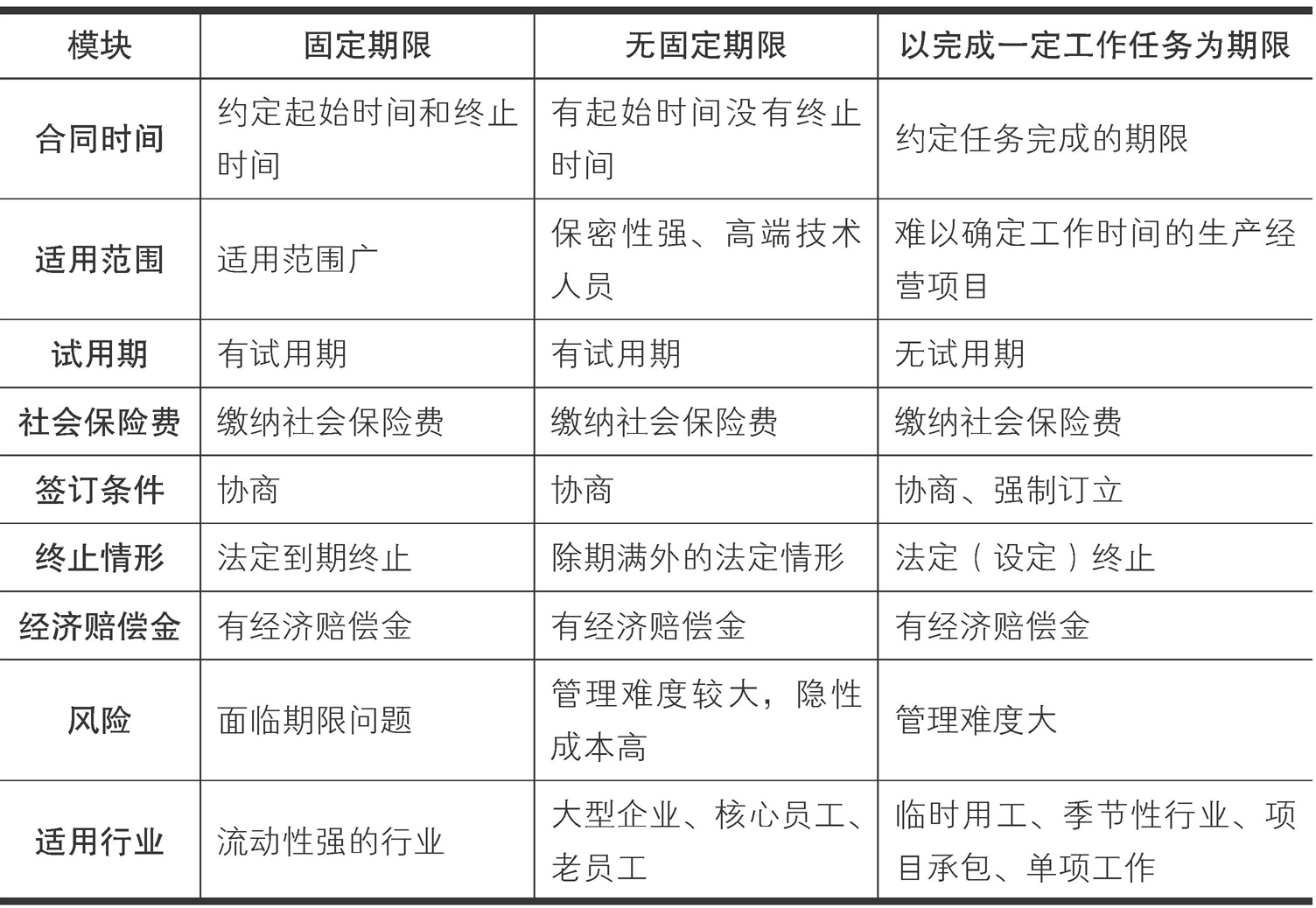 | 模块 | 固定期限 | 无固定期限 | 以完成一定工作任务为期限 |
|---|---|---|---|
| 合同时间 | 约定起始时间和终止时间 | 有起始时间没有终止时间 | 约定任务完成的期限 |
| 适用范围 | 适用范围广 | 保密性强、高端技术人员 | 难以确定工作时间的生产经营项目 |
| 试用期 | 有试用期 | 有试用期 | 无试用期 |
| 社会保险费 | 缴纳社会保险费 | 缴纳社会保险费 | 缴纳社会保险费 |
| 签订条件 | 协商 | 协商 | 协商、强制订立 |
| 终止情形 | 法定到期终止 | 除期满外的法定情形 | 法定（设定）终止 |
| 经济赔偿金 | 有经济赔偿金 | 有经济赔偿金 | 有经济赔偿金 |
| 风险 | 面临期限问题 | 管理难度较大，隐性成本高 | 管理难度大 |
| 适用行业 | 流动性强的行业 | 大型企业、核心员工、老员工 | 临时用工、季节性行业、项目承包、单项工作 |